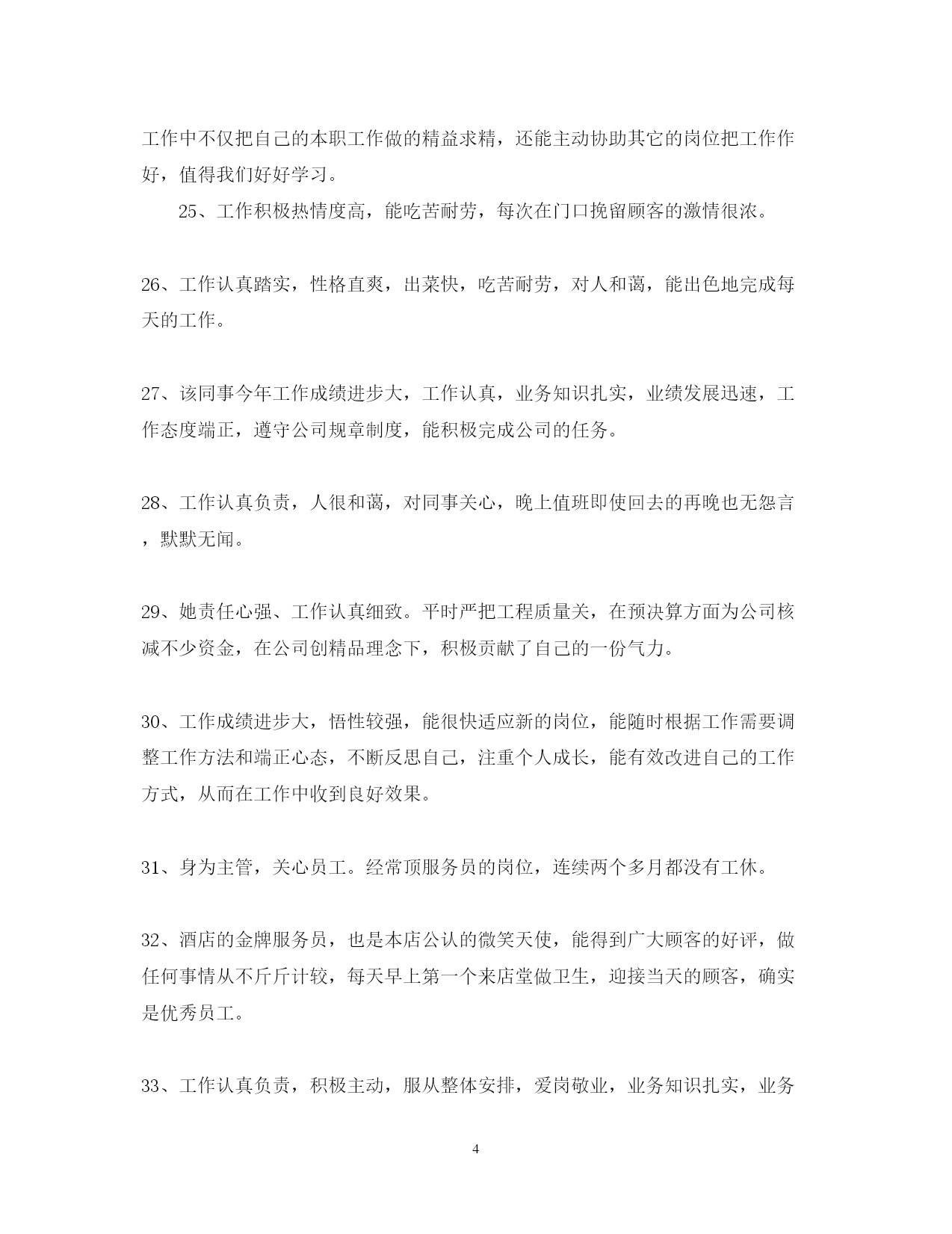 工作中不仅把自己的本职工作做的精益求精，还能主动协助其它的岗位把工作作好，值得我们好好学习。

25、工作积极热情度高，能吃苦耐劳，每次在门口挽留顾客的激情很浓。

26、工作认真踏实，性格直爽，出菜快，吃苦耐劳，对人和蔼，能出色地完成每天的工作。

27、该同事今年工作成绩进步大，工作认真，业务知识扎实，业绩发展迅速，工作态度端正，遵守公司规章制度，能积极完成公司的任务。

28、工作认真负责，人很和蔼，对同事关心，晚上值班即使回去的再晚也无怨言，默默无闻。

29、她责任心强、工作认真细致。平时严把工程质量关，在预决算方面为公司核减不少资金，在公司创精品理念下，积极贡献了自己的一份气力。

30、工作成绩进步大，悟性较强，能很快适应新的岗位，能随时根据工作需要调整工作方法和端正心态，不断反思自己，注重个人成长，能有效改进自己的工作方式，从而在工作中收到良好效果。

31、身为主管，关心员工。经常顶服务员的岗位，连续两个多月都没有工休。

32、酒店的金牌服务员，也是本店公认的微笑天使，能得到广大顾客的好评，做任何事情从不斤斤计较，每天早上第一个来店堂做卫生，迎接当天的顾客，确实是优秀员工。

33、工作认真负责，积极主动，服从整体安排，爱岗敬业，业务知识扎实，业务

4